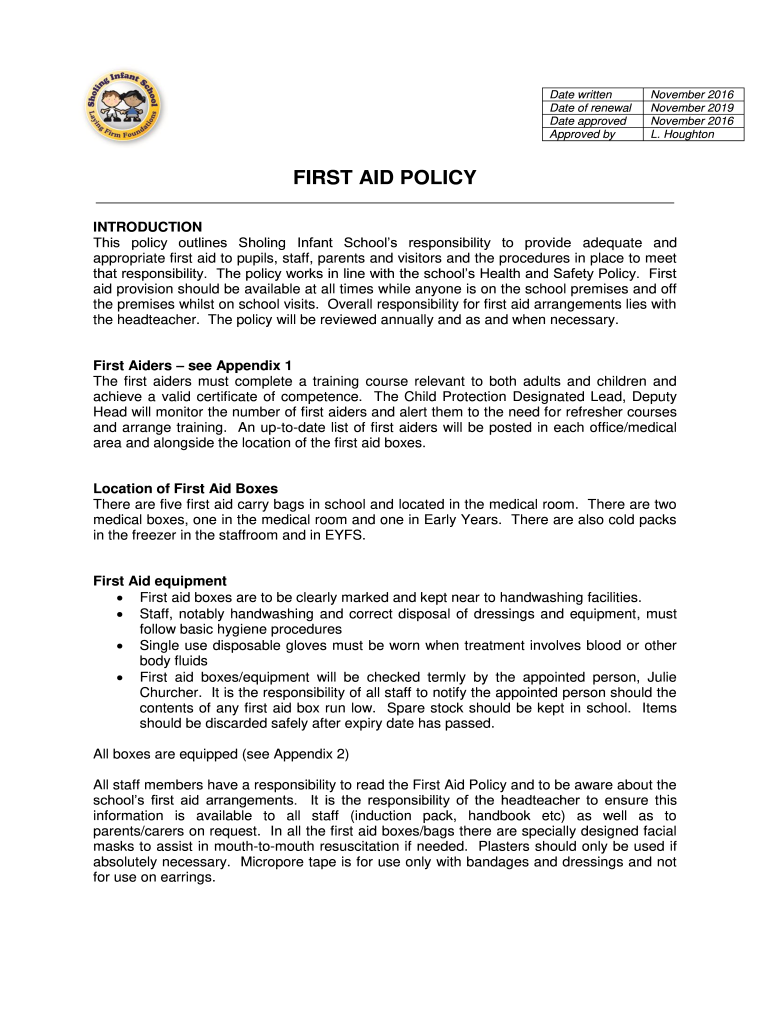 Sholing Infant School
Laying Firm Foundations

| Date written | November 2016 |
|---|---|
| Date of renewal | November 2019 |
| Date approved | November 2016 |
| Approved by | L. Houghton |

FIRST AID POLICY

INTRODUCTION
This policy outlines Sholing Infant School's responsibility to provide adequate and appropriate first aid to pupils, staff, parents and visitors and the procedures in place to meet that responsibility. The policy works in line with the school's Health and Safety Policy. First aid provision should be available at all times while anyone is on the school premises and off the premises whilst on school visits. Overall responsibility for first aid arrangements lies with the headteacher. The policy will be reviewed annually and as and when necessary.

First Aiders – see Appendix 1
The first aiders must complete a training course relevant to both adults and children and achieve a valid certificate of competence. The Child Protection Designated Lead, Deputy Head will monitor the number of first aiders and alert them to the need for refresher courses and arrange training. An up-to-date list of first aiders will be posted in each office/medical area and alongside the location of the first aid boxes.

Location of First Aid Boxes
There are five first aid carry bags in school and located in the medical room. There are two medical boxes, one in the medical room and one in Early Years. There are also cold packs in the freezer in the staffroom and in EYFS.

First Aid equipment
• First aid boxes are to be clearly marked and kept near to handwashing facilities.
• Staff, notably handwashing and correct disposal of dressings and equipment, must follow basic hygiene procedures
• Single use disposable gloves must be worn when treatment involves blood or other body fluids
• First aid boxes/equipment will be checked termly by the appointed person, Julie Churcher. It is the responsibility of all staff to notify the appointed person should the contents of any first aid box run low. Spare stock should be kept in school. Items should be discarded safely after expiry date has passed.

All boxes are equipped (see Appendix 2)

All staff members have a responsibility to read the First Aid Policy and to be aware about the school's first aid arrangements. It is the responsibility of the headteacher to ensure this information is available to all staff (induction pack, handbook etc) as well as to parents/carers on request. In all the first aid boxes/bags there are specially designed facial masks to assist in mouth-to-mouth resuscitation if needed. Plasters should only be used if absolutely necessary. Micropore tape is for use only with bandages and dressings and not for use on earrings.